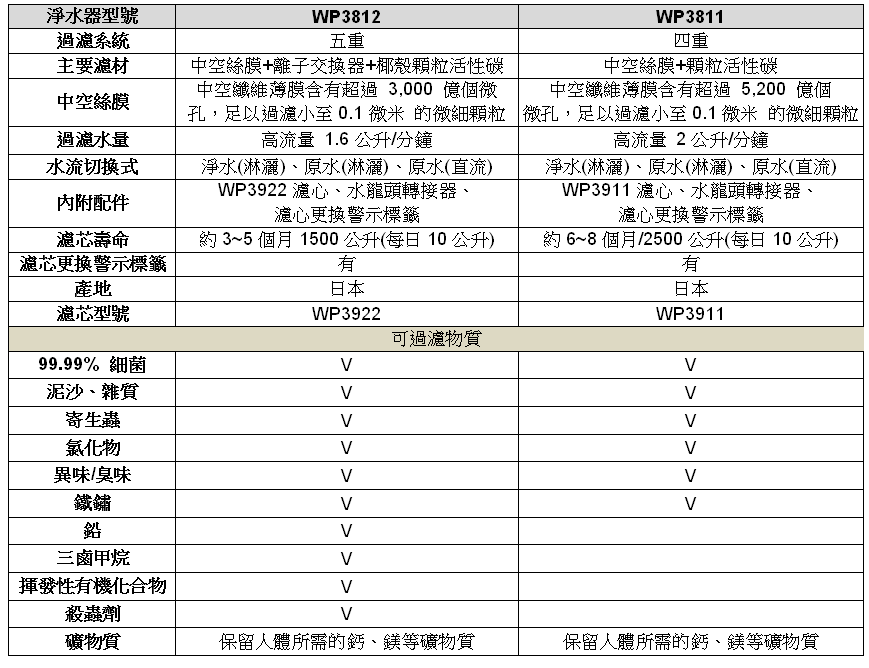 | 淨水器型號 | WP3812 | WP3811 |
|---|---|---|
| 過濾系統 | 五重 | 四重 |
| 主要濾材 | 中空絲膜+離子交換器+椰殼顆粒活性碳 | 中空絲膜+顆粒活性碳 |
| 中空絲膜 | 中空纖維薄膜含有超過 3,000 億個微孔，足以過濾小至 0.1 微米 的微細顆粒 | 中空纖維薄膜含有超過 5,200 億個微孔，足以過濾小至 0.1 微米 的微細顆粒 |
| 過濾水量 | 高流量 1.6 公升/分鐘 | 高流量 2 公升/分鐘 |
| 水流切換式 | 淨水(淋灑)、原水(淋灑)、原水(直流) | 淨水(淋灑)、原水(淋灑)、原水(直流) |
| 內附配件 | WP3922 濾心、水龍頭轉接器、濾心更換警示標籤 | WP3911 濾心、水龍頭轉接器、濾心更換警示標籤 |
| 濾芯壽命 | 約 3~5 個月 1500 公升(每日 10 公升) | 約 6~8 個月/2500 公升(每日 10 公升) |
| 濾芯更換警示標籤 | 有 | 有 |
| 產地 | 日本 | 日本 |
| 濾芯型號 | WP3922 | WP3911 |
| 可過濾物質 | | |
| 99.99% 細菌 | V | V |
| 泥沙、雜質 | V | V |
| 寄生蟲 | V | V |
| 氯化物 | V | V |
| 異味/臭味 | V | V |
| 鐵鏽 | V | V |
| 鉛 | V | |
| 三鹵甲烷 | V | |
| 揮發性有機化合物 | V | |
| 殺蟲劑 | V | |
| 礦物質 | 保留人體所需的鈣、鎂等礦物質 | 保留人體所需的鈣、鎂等礦物質 |